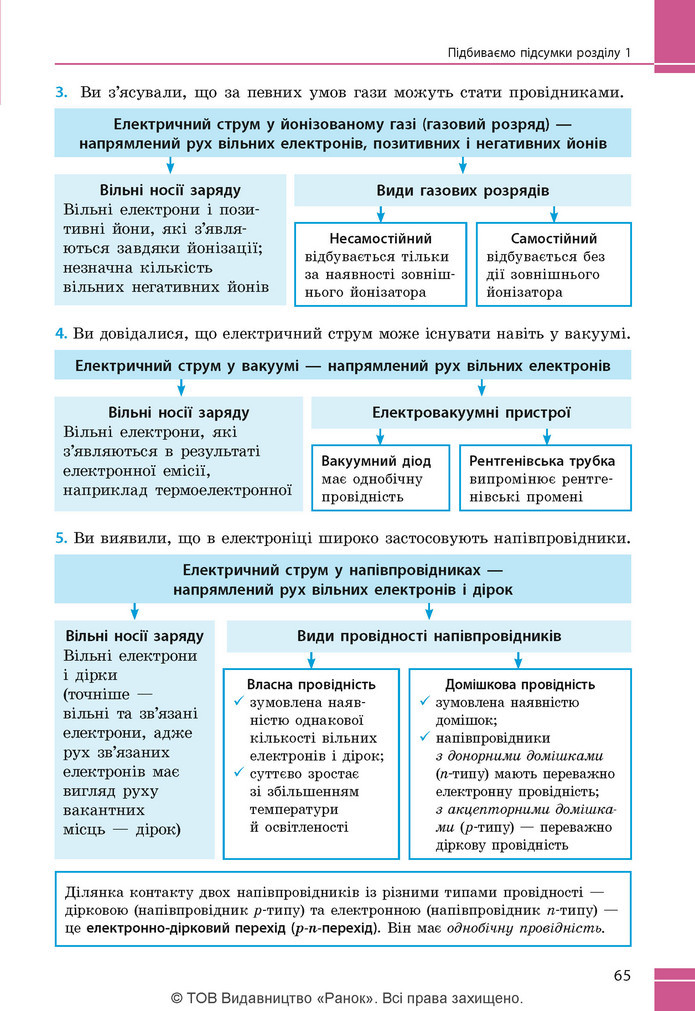 Підбиваємо підсумки розділу 1

3. Ви з'ясували, що за певних умов гази можуть стати провідниками.

Електричний струм у йонізованому газі (газовий розряд) — напрямлений рух вільних електронів, позитивних і негативних йонів

Вільні носії заряду
Вільні електрони і позитивні йони, які з'являються завдяки йонізації; незначна кількість вільних негативних йонів

Види газових розрядів

Несамостійний
відбувається тільки за наявності зовнішнього йонізатора

Самостійний
відбувається без дії зовнішнього йонізатора

4. Ви довідалися, що електричний струм може існувати навіть у вакуумі.

Електричний струм у вакуумі — напрямлений рух вільних електронів

Вільні носії заряду
Вільні електрони, які з'являються в результаті електронної емісії, наприклад термоелектронної

Електровакуумні пристрої

Вакуумний діод
має однобічну провідність

Рентгенівська трубка
випромінює рентгенівські промені

5. Ви виявили, що в електроніці широко застосовують напівпровідники.

Електричний струм у напівпровідниках — напрямлений рух вільних електронів і дірок

Вільні носії заряду
Вільні електрони і дірки (точніше — вільні та зв'язані електрони, адже рух зв'язаних електронів має вигляд руху вакантних місць — дірок)

Види провідності напівпровідників

Власна провідність
✓ зумовлена наявністю однакової кількості вільних електронів і дірок;
✓ суттєво зростає зі збільшенням температури й освітленості

Домішкова провідність
✓ зумовлена наявністю домішок;
✓ напівпровідники з донорними домішками ($n$-типу) мають переважно електронну провідність; з акцепторними домішками ($p$-типу) — переважно діркову провідність

Ділянка контакту двох напівпровідників із різними типами провідності — дірковою (напівпровідник $p$-типу) та електронною (напівпровідник $n$-типу) — це електронно-дірковий перехід ($p$-$n$-перехід). Він має однобічну провідність.

65

© ТОВ Видавництво «Ранок». Всі права захищено.